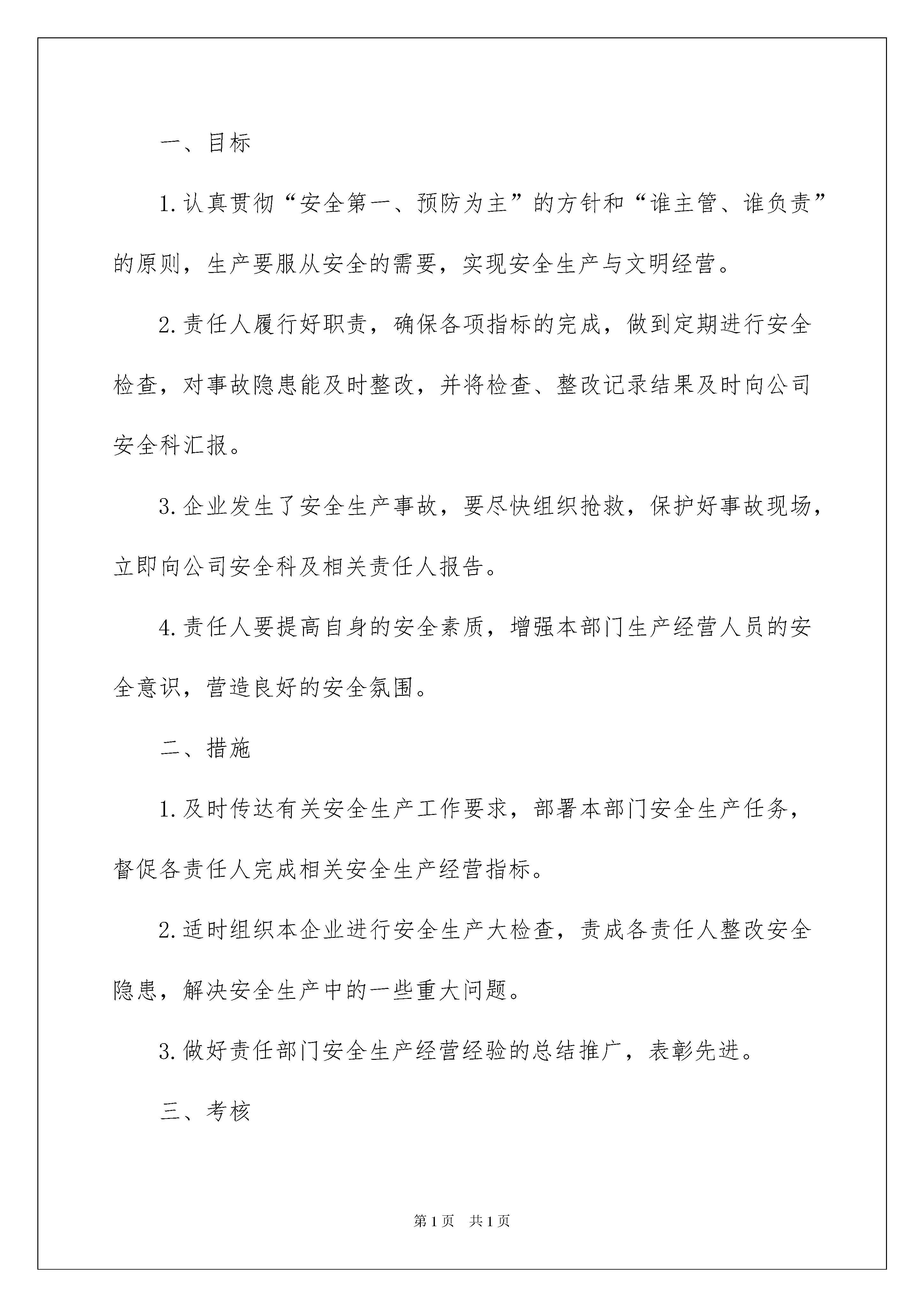 一、目标

1.认真贯彻“安全第一、预防为主”的方针和“谁主管、谁负责”的原则，生产要服从安全的需要，实现安全生产与文明经营。

2.责任人履行好职责，确保各项指标的完成，做到定期进行安全检查，对事故隐患能及时整改，并将检查、整改记录结果及时向公司安全科汇报。

3.企业发生了安全生产事故，要尽快组织抢救，保护好事故现场，立即向公司安全科及相关责任人报告。

4.责任人要提高自身的安全素质，增强本部门生产经营人员的安全意识，营造良好的安全氛围。

二、措施

1.及时传达有关安全生产工作要求，部署本部门安全生产任务，督促各责任人完成相关安全生产经营指标。

2.适时组织本企业进行安全生产大检查，责成各责任人整改安全隐患，解决安全生产中的一些重大问题。

3.做好责任部门安全生产经营经验的总结推广，表彰先进。

三、考核

第1页 共1页